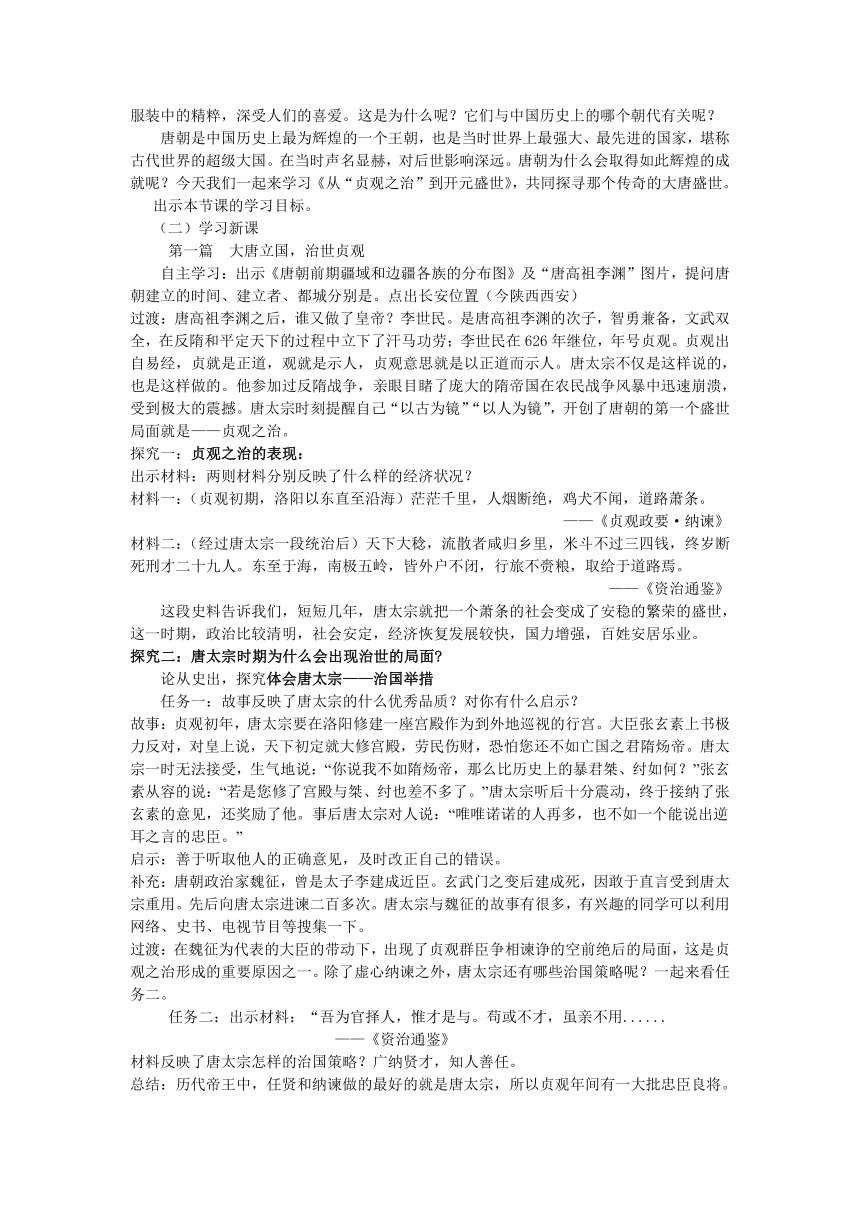 服装中的精粹，深受人们的喜爱。这是为什么呢？它们与中国历史上的哪个朝代有关呢？

唐朝是中国历史上最为辉煌的一个王朝，也是当时世界上最强大、最先进的国家，堪称古代世界的超级大国。在当时声名显赫，对后世影响深远。唐朝为什么会取得如此辉煌的成就呢？今天我们一起来学习《从“贞观之治”到开元盛世》，共同探寻那个传奇的大唐盛世。

出示本节课的学习目标。

（二）学习新课

第一篇　大唐立国，治世贞观

自主学习：出示《唐朝前期疆域和边疆各族的分布图》及“唐高祖李渊”图片，提问唐朝建立的时间、建立者、都城分别是。点出长安位置（今陕西西安）

过渡：唐高祖李渊之后，谁又做了皇帝？李世民。是唐高祖李渊的次子，智勇兼备，文武双全，在反隋和平定天下的过程中立下了汗马功劳；李世民在 626 年继位，年号贞观。贞观出自易经，贞就是正道，观就是示人，贞观意思就是以正道而示人。唐太宗不仅是这样说的，也是这样做的。他参加过反隋战争，亲眼目睹了庞大的隋帝国在农民战争风暴中迅速崩溃，受到极大的震撼。唐太宗时刻提醒自己“以古为镜”“以人为镜”，开创了唐朝的第一个盛世局面就是——贞观之治。

探究一：贞观之治的表现：

出示材料：两则材料分别反映了什么样的经济状况？

材料一：（贞观初期，洛阳以东直至沿海）茫茫千里，人烟断绝，鸡犬不闻，道路萧条。

——《贞观政要·纳谏》

材料二：（经过唐太宗一段统治后）天下大稔，流散者咸归乡里，米斗不过三四钱，终岁断死刑才二十九人。东至于海，南极五岭，皆外户不闭，行旅不赍粮，取给于道路焉。

——《资治通鉴》

这段史料告诉我们，短短几年，唐太宗就把一个萧条的社会变成了安稳的繁荣的盛世，这一时期，政治比较清明，社会安定，经济恢复发展较快，国力增强，百姓安居乐业。

探究二：唐太宗时期为什么会出现治世的局面?

论从史出，探究体会唐太宗——治国举措

任务一：故事反映了唐太宗的什么优秀品质？对你有什么启示？

故事：贞观初年，唐太宗要在洛阳修建一座宫殿作为到外地巡视的行宫。大臣张玄素上书极力反对，对皇上说，天下初定就大修宫殿，劳民伤财，恐怕您还不如亡国之君隋炀帝。唐太宗一时无法接受，生气地说：“你说我不如隋炀帝，那么比历史上的暴君桀、纣如何？”张玄素从容的说：“若是您修了宫殿与桀、纣也差不多了。”唐太宗听后十分震动，终于接纳了张玄素的意见，还奖励了他。事后唐太宗对人说：“唯唯诺诺的人再多，也不如一个能说出逆耳之言的忠臣。”

启示：善于听取他人的正确意见，及时改正自己的错误。

补充：唐朝政治家魏征，曾是太子李建成近臣。玄武门之变后建成死，因敢于直言受到唐太宗重用。先后向唐太宗进谏二百多次。唐太宗与魏征的故事有很多，有兴趣的同学可以利用网络、史书、电视节目等搜集一下。

过渡：在魏征为代表的大臣的带动下，出现了贞观群臣争相谏诤的空前绝后的局面，这是贞观之治形成的重要原因之一。除了虚心纳谏之外，唐太宗还有哪些治国策略呢？一起来看任务二。

任务二：出示材料：“吾为官择人，惟才是与。苟或不才，虽亲不用......

——《资治通鉴》

材料反映了唐太宗怎样的治国策略？广纳贤才，知人善任。

总结：历代帝王中，任贤和纳谏做的最好的就是唐太宗，所以贞观年间有一大批忠臣良将。